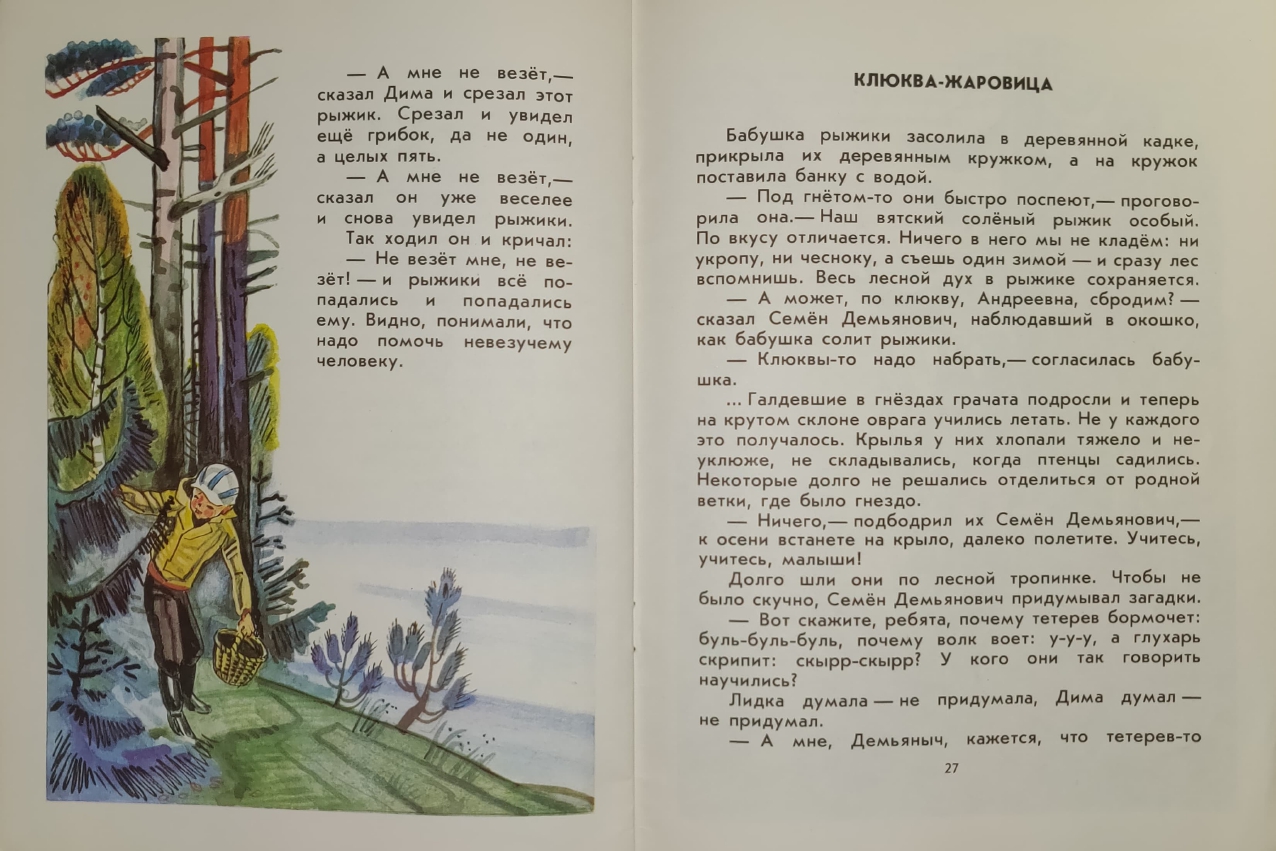 — А мне не везёт,— сказал Дима и срезал этот рыжик. Срезал и увидел ещё грибок, да не один, а целых пять.

— А мне не везёт,— сказал он уже веселее и снова увидел рыжики.

Так ходил он и кричал:

— Не везёт мне, не везёт! — и рыжики всё попадались и попадались ему. Видно, понимали, что надо помочь невезучему человеку.

КЛЮКВА-ЖАРОВИЦА

Бабушка рыжики засолила в деревянной кадке, прикрыла их деревянным кружком, а на кружок поставила банку с водой.

— Под гнётом-то они быстро поспеют,— проговорила она.— Наш вятский солёный рыжик особый. По вкусу отличается. Ничего в него мы не кладём: ни укропу, ни чесноку, а съешь один зимой — и сразу лес вспомнишь. Весь лесной дух в рыжике сохраняется.

— А может, по клюкву, Андреевна, сбродим? — сказал Семён Демьянович, наблюдавший в окошко, как бабушка солит рыжики.

— Клюквы-то надо набрать,— согласилась бабушка.

... Галдевшие в гнёздах грачата подросли и теперь на крутом склоне оврага учились летать. Не у каждого это получалось. Крылья у них хлопали тяжело и неуклюже, не складывались, когда птенцы садились. Некоторые долго не решались отделиться от родной ветки, где было гнездо.

— Ничего,— подбодрил их Семён Демьянович,— к осени встанете на крыло, далеко полетите. Учитесь, учитесь, малыши!

Долго шли они по лесной тропинке. Чтобы не было скучно, Семён Демьянович придумывал загадки.

— Вот скажите, ребята, почему тетерев бормочет: буль-буль-буль, почему волк воет: у-у-у, а глухарь скрипит: скырр-скырр? У кого они так говорить научились?

Лидка думала — не придумала, Дима думал — не придумал.

— А мне, Демьяныч, кажется, что тетерев-то

27